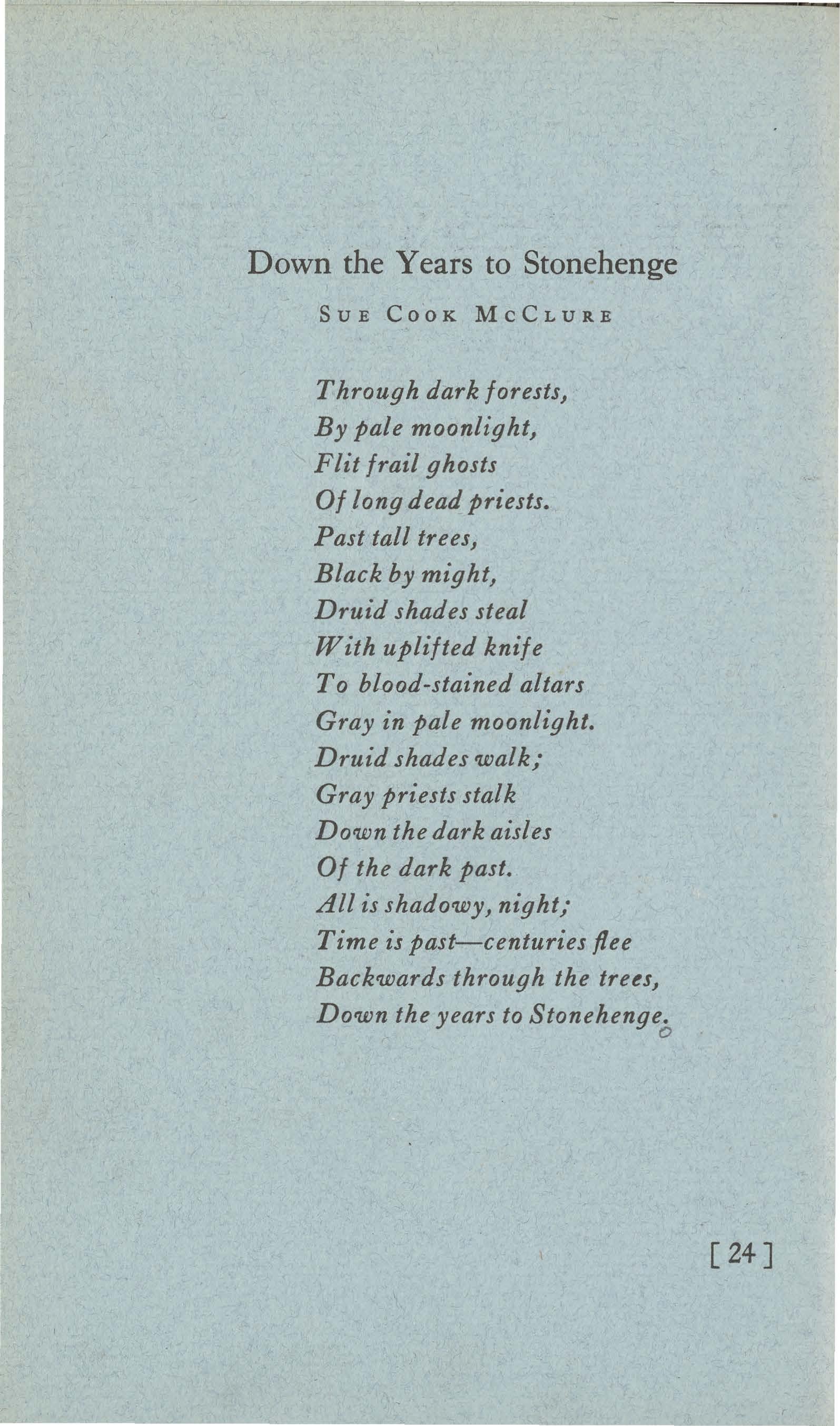 Down the Years to Stonehenge

SUE COOK MCCLURE

Through dark forests,
By pale moonlight,
Flit frail ghosts
Of long dead priests.
Past tall trees,
Black by might,
Druid shades steal
With uplifted knife
To blood-stained altars
Gray in pale moonlight.
Druid shades walk;
Gray priests stalk
Down the dark aisles
Of the dark past.
All is shadowy, night;
Time is past—centuries flee
Backwards through the trees,
Down the years to Stonehenge.

[ 24 ]